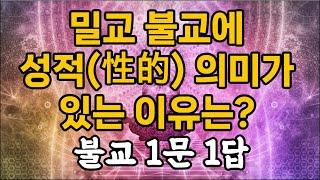 밀교 불교에
성적(性的) 의미가
있는 이유는?
불교 1문 1답